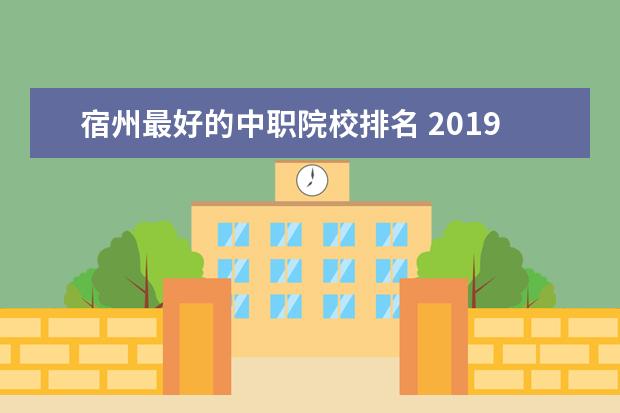 宿州最好的中职院校排名 2019